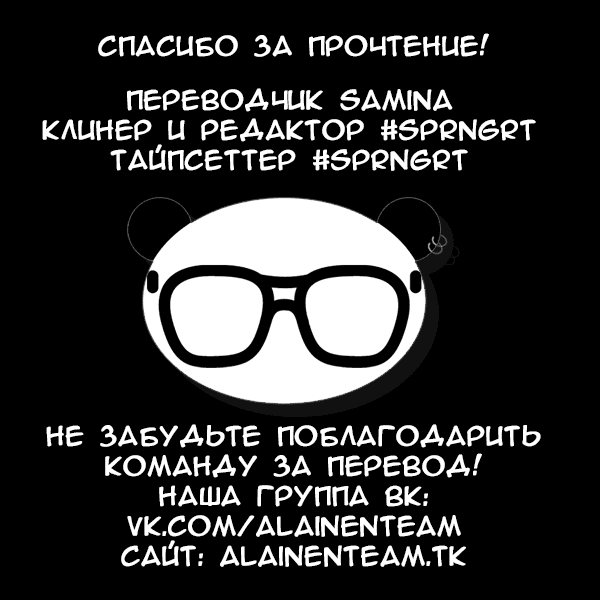 СПАСИБО ЗА ПРОЧТЕНИЕ!

ПЕРЕВОДЧИК SAMINA
КЛИНЕР И РЕДАКТОР #SPRNGRT
ТАЙПСЕТТЕР #SPRNGRT

НЕ ЗАБУДЬТЕ ПОБЛАГОДАРИТЬ КОМАНДУ ЗА ПЕРЕВОД!
НАША ГРУППА ВК:
VK.COM/ALAINENTEAM
САЙТ: ALAINENTEAM.TK